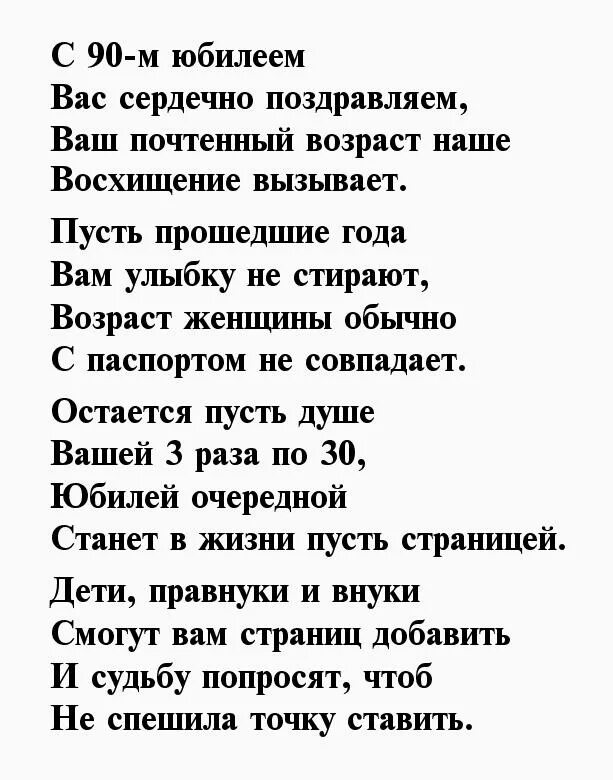 С 90-м юбилеем
Вас сердечно поздравляем,
Ваш почтенный возраст наше
Восхищение вызывает.

Пусть прошедшие года
Вам улыбку не стирают,
Возраст женщины обычно
С паспортом не совпадает.

Остается пусть душе
Вашей 3 раза по 30,
Юбилей очередной
Станет в жизни пусть страницей.

Дети, правнуки и внуки
Смогут вам страниц добавить
И судьбу попросят, чтоб
Не спешила точку ставить.